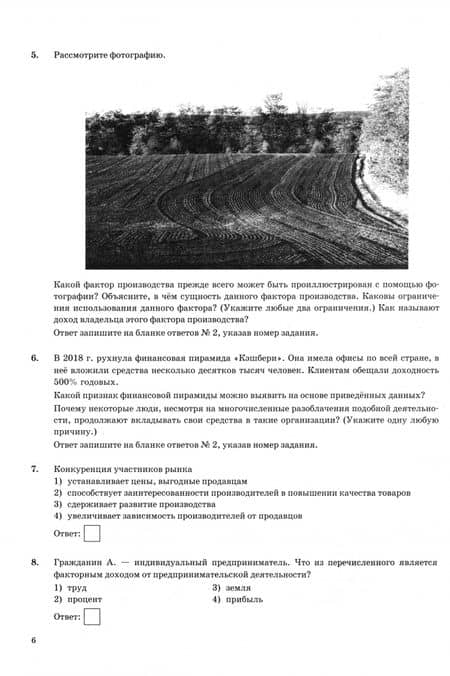 5. Рассмотрите фотографию.

Какой фактор производства прежде всего может быть проиллюстрирован с помощью фотографии? Объясните, в чём сущность данного фактора производства. Каковы ограничения использования данного фактора? (Укажите любые два ограничения.) Как называют доход владельца этого фактора производства?

Ответ запишите на бланке ответов № 2, указав номер задания.

6. В 2018 г. рухнула финансовая пирамида «Кэшбери». Она имела офисы по всей стране, в неё вложили средства несколько десятков тысяч человек. Клиентам обещали доходность 500% годовых.

Какой признак финансовой пирамиды можно выявить на основе приведённых данных?

Почему некоторые люди, несмотря на многочисленные разоблачения подобной деятельности, продолжают вкладывать свои средства в такие организации? (Укажите одну любую причину.)

Ответ запишите на бланке ответов № 2, указав номер задания.

7. Конкуренция участников рынка
1) устанавливает цены, выгодные продавцам
2) способствует заинтересованности производителей в повышении качества товаров
3) сдерживает развитие производства
4) увеличивает зависимость производителей от продавцов

Ответ:

8. Гражданин А. — индивидуальный предприниматель. Что из перечисленного является факторным доходом от предпринимательской деятельности?
1) труд
2) процент
3) земля
4) прибыль

Ответ:

6